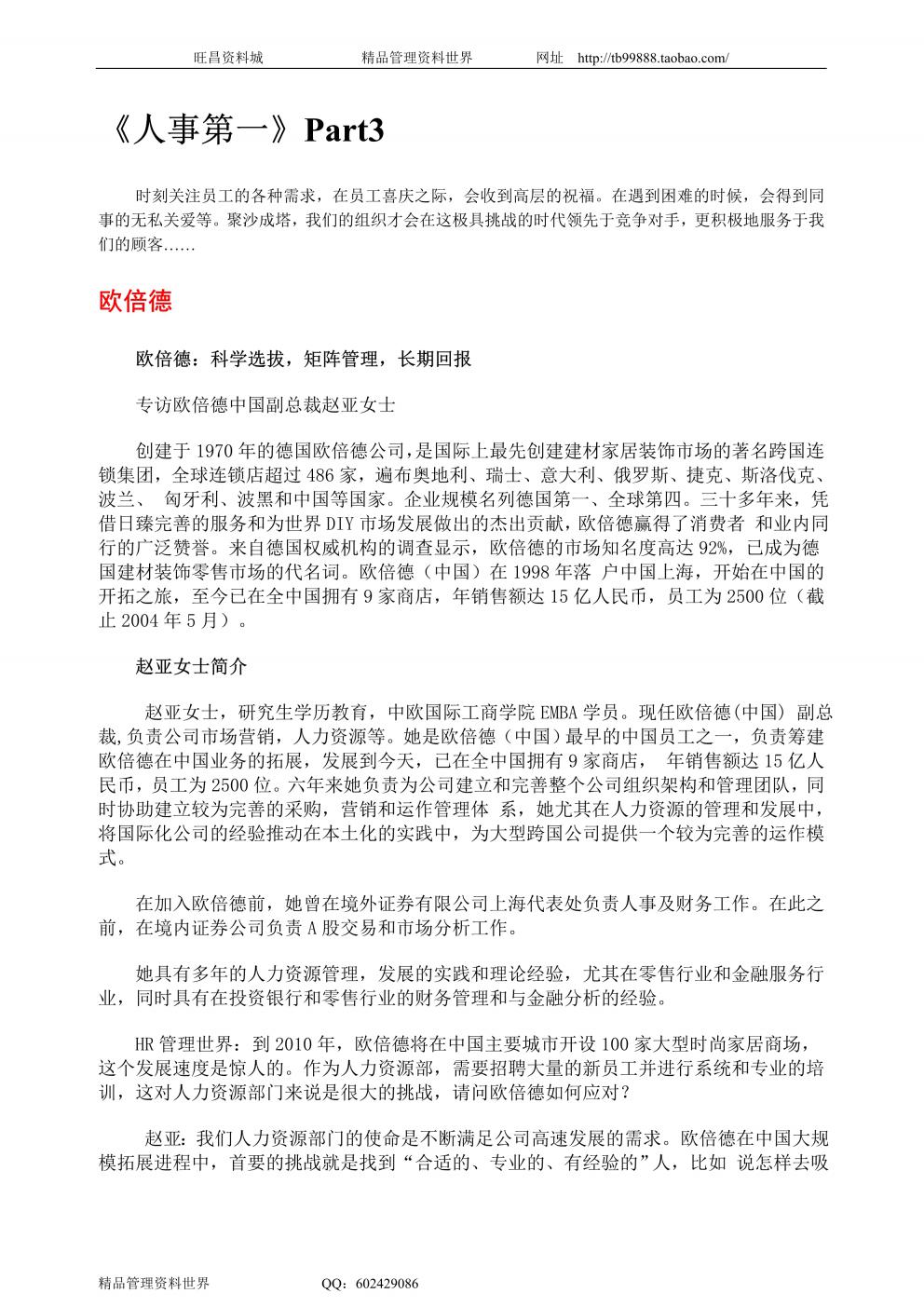 旺昌资料城　　精品管理资料世界　　网址　http://tb99888.taobao.com/

《人事第一》Part3

时刻关注员工的各种需求，在员工喜庆之际，会收到高层的祝福。在遇到困难的时候，会得到同事的无私关爱等。聚沙成塔，我们的组织才会在这极具挑战的时代领先于竞争对手，更积极地服务于我们的顾客……

欧倍德

欧倍德：科学选拔，矩阵管理，长期回报

专访欧倍德中国副总裁赵亚女士

创建于 1970 年的德国欧倍德公司，是国际上最先创建建材家居装饰市场的著名跨国连锁集团，全球连锁店超过 486 家，遍布奥地利、瑞士、意大利、俄罗斯、捷克、斯洛伐克、波兰、 匈牙利、波黑和中国等国家。企业规模名列德国第一、全球第四。三十多年来，凭借日臻完善的服务和为世界 DIY 市场发展做出的杰出贡献，欧倍德赢得了消费者 和业内同行的广泛赞誉。来自德国权威机构的调查显示，欧倍德的市场知名度高达 92%，已成为德国建材装饰零售市场的代名词。欧倍德（中国）在 1998 年落 户中国上海，开始在中国的开拓之旅，至今已在全中国拥有 9 家商店，年销售额达 15 亿人民币，员工为 2500 位（截止 2004 年 5 月）。

赵亚女士简介

赵亚女士，研究生学历教育，中欧国际工商学院 EMBA 学员。现任欧倍德(中国) 副总裁,负责公司市场营销，人力资源等。她是欧倍德（中国）最早的中国员工之一，负责筹建欧倍德在中国业务的拓展，发展到今天，已在全中国拥有 9 家商店， 年销售额达 15 亿人民币，员工为 2500 位。六年来她负责为公司建立和完善整个公司组织架构和管理团队，同时协助建立较为完善的采购，营销和运作管理体 系，她尤其在人力资源的管理和发展中，将国际化公司的经验推动在本土化的实践中，为大型跨国公司提供一个较为完善的运作模式。

在加入欧倍德前，她曾在境外证券有限公司上海代表处负责人事及财务工作。在此之前，在境内证券公司负责 A 股交易和市场分析工作。

她具有多年的人力资源管理，发展的实践和理论经验，尤其在零售行业和金融服务行业，同时具有在投资银行和零售行业的财务管理和与金融分析的经验。

HR 管理世界：到 2010 年，欧倍德将在中国主要城市开设 100 家大型时尚家居商场，这个发展速度是惊人的。作为人力资源部，需要招聘大量的新员工并进行系统和专业的培训，这对人力资源部门来说是很大的挑战，请问欧倍德如何应对？

赵亚：我们人力资源部门的使命是不断满足公司高速发展的需求。欧倍德在中国大规模拓展进程中，首要的挑战就是找到“合适的、专业的、有经验的”人，比如 说怎样去吸

精品管理资料世界　　QQ：602429086